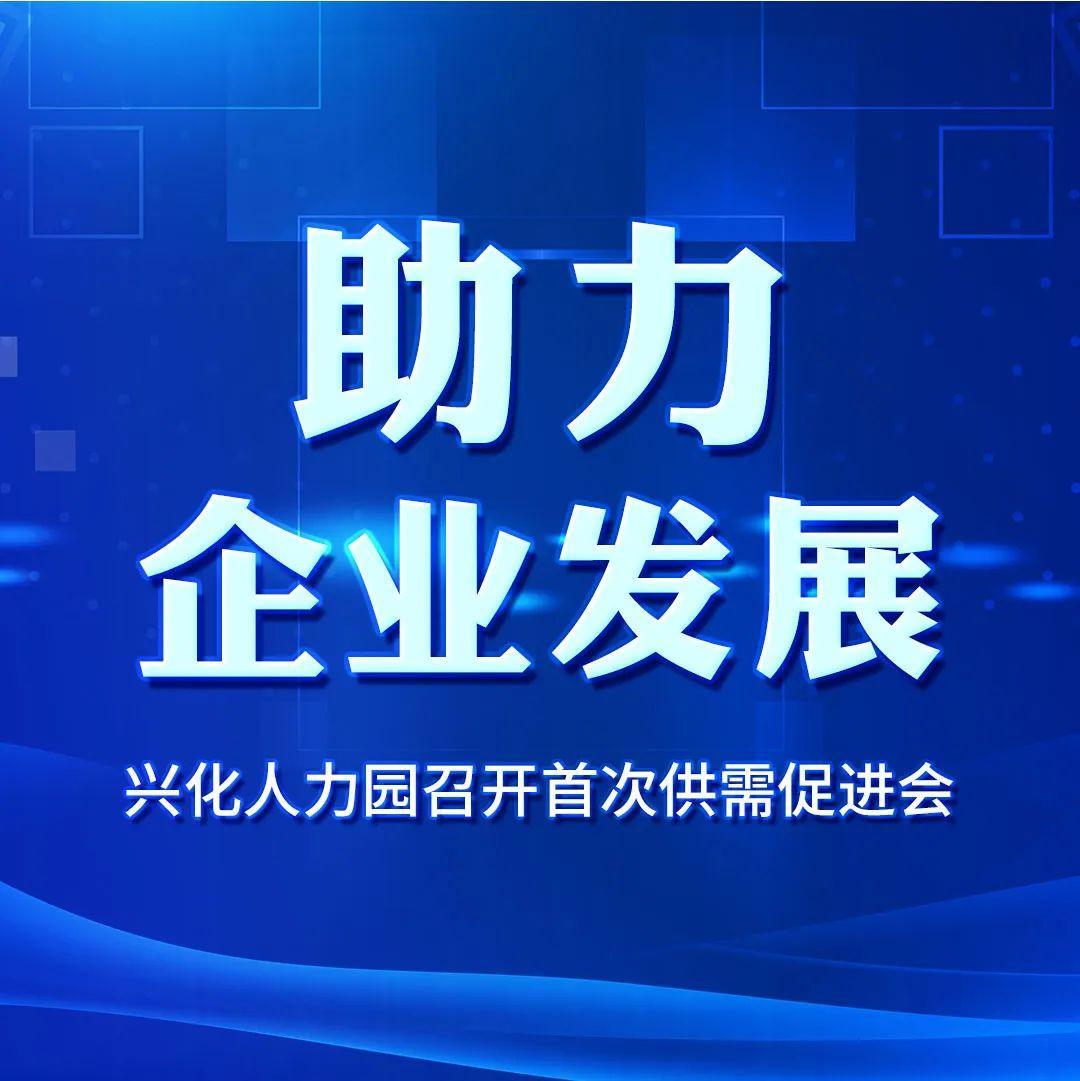 助力
企业发展

兴化人力园召开首次供需促进会